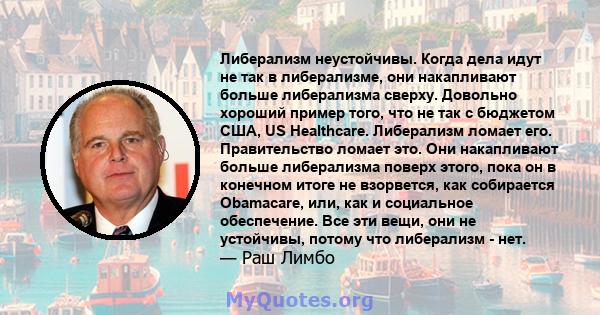 Либерализм неустойчивы. Когда дела идут не так в либерализме, они накапливают больше либерализма сверху. Довольно хороший пример того, что не так с бюджетом США, US Healthcare. Либерализм ломает его. Правительство ломает это. Они накапливают больше либерализма поверх этого, пока он в конечном итоге не взорвется, как собирается Obamacare, или, как и социальное обеспечение. Все эти вещи, они не устойчивы, потому что либерализм - нет.
— Раш Лимбо

MyQuotes.org